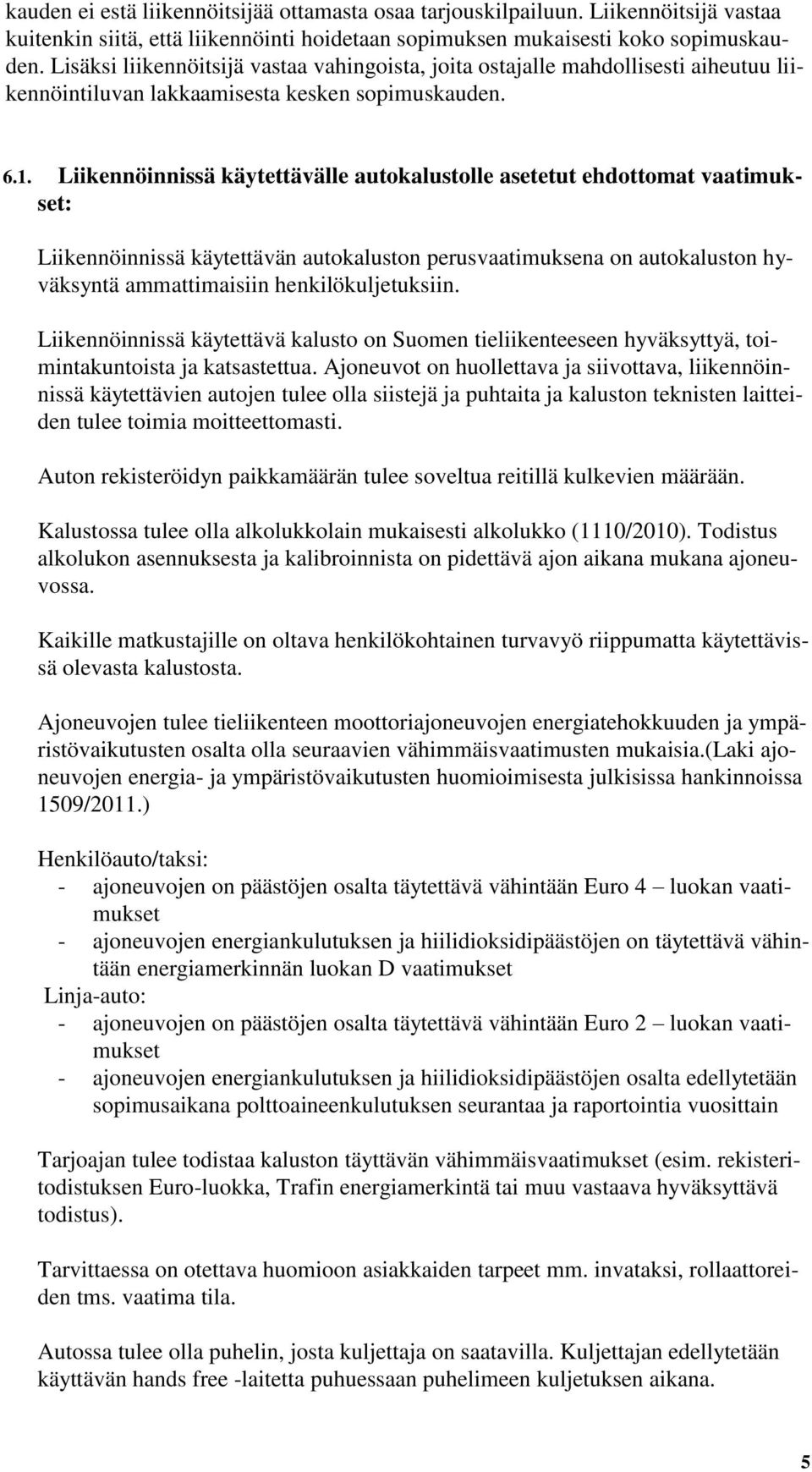 kauden ei estä liikennöitsijää ottamasta osaa tarjouskilpailuun. Liikennöitsijä vastaa kuitenkin siitä, että liikennöinti hoidetaan sopimuksen mukaisesti koko sopimuskauden. Lisäksi liikennöitsijä vastaa vahingoista, joita ostajalle mahdollisesti aiheutuu liikennöintiluvan lakkaamisesta kesken sopimuskauden.

6.1. Liikennöinnissä käytettävälle autokalustolle asetetut ehdottomat vaatimukset:

Liikennöinnissä käytettävän autokaluston perusvaatimuksena on autokaluston hyväksyntä ammattimaisiin henkilökuljetuksiin.

Liikennöinnissä käytettävä kalusto on Suomen tieliikenteeseen hyväksyttyä, toimintakuntoista ja katsastettua. Ajoneuvot on huollettava ja siivottava, liikennöinnissä käytettävien autojen tulee olla siistejä ja puhtaita ja kaluston teknisten laitteiden tulee toimia moitteettomasti.

Auton rekisteröidyn paikkamäärän tulee soveltua reitillä kulkevien määrään.

Kalustossa tulee olla alkolukkolain mukaisesti alkolukko (1110/2010). Todistus alkolukon asennuksesta ja kalibroinnista on pidettävä ajon aikana mukana ajoneuvossa.

Kaikille matkustajille on oltava henkilökohtainen turvavyö riippumatta käytettävissä olevasta kalustosta.

Ajoneuvojen tulee tieliikenteen moottoriajoneuvojen energiatehokkuuden ja ympäristövaikutusten osalta olla seuraavien vähimmäisvaatimusten mukaisia.(Laki ajoneuvojen energia- ja ympäristövaikutusten huomioimisesta julkisissa hankinnoissa 1509/2011.)

Henkilöauto/taksi:
- ajoneuvojen on päästöjen osalta täytettävä vähintään Euro 4 – luokan vaatimukset
- ajoneuvojen energiankulutuksen ja hiilidioksidipäästöjen on täytettävä vähintään energiamerkinnän luokan D vaatimukset
Linja-auto:
- ajoneuvojen on päästöjen osalta täytettävä vähintään Euro 2 – luokan vaatimukset
- ajoneuvojen energiankulutuksen ja hiilidioksidipäästöjen osalta edellytetään sopimusaikana polttoaineenkulutuksen seurantaa ja raportointia vuosittain

Tarjoajan tulee todistaa kaluston täyttävän vähimmäisvaatimukset (esim. rekisteritodistuksen Euro-luokka, Trafin energiamerkintä tai muu vastaava hyväksyttävä todistus).

Tarvittaessa on otettava huomioon asiakkaiden tarpeet mm. invataksi, rollaattoreiden tms. vaatima tila.

Autossa tulee olla puhelin, josta kuljettaja on saatavilla. Kuljettajan edellytetään käyttävän hands free -laitetta puhuessaan puhelimeen kuljetuksen aikana.

5